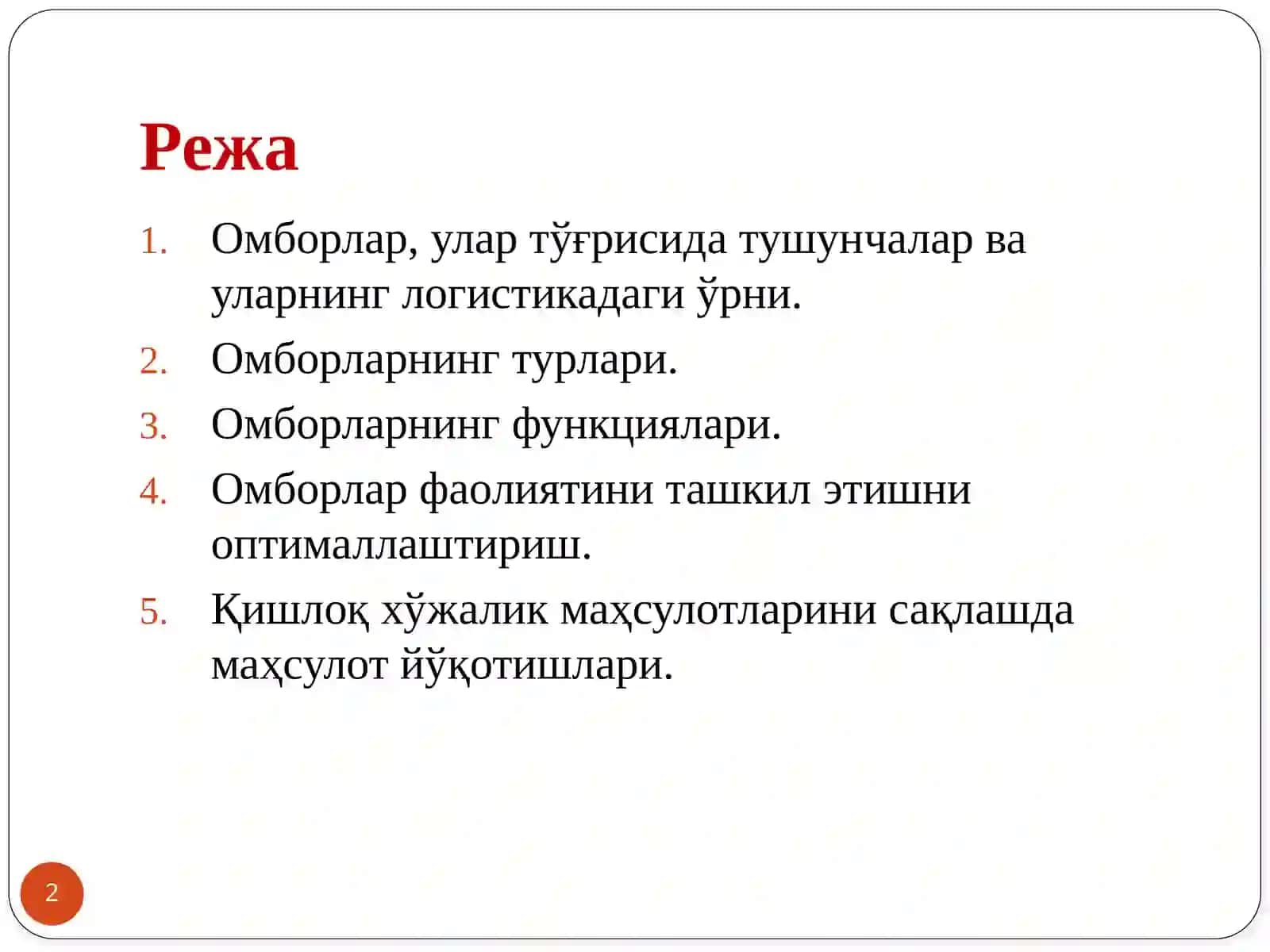 Режа

1. Омборлар, улар тўғрисида тушунчалар ва уларнинг логистикадаги ўрни.
2. Омборларнинг турлари.
3. Омборларнинг функциялари.
4. Омборлар фаолиятини ташкил этишни оптималлаштириш.
5. Қишлоқ хўжалик маҳсулотларини сақлашда маҳсулот йўқотишлари.

2